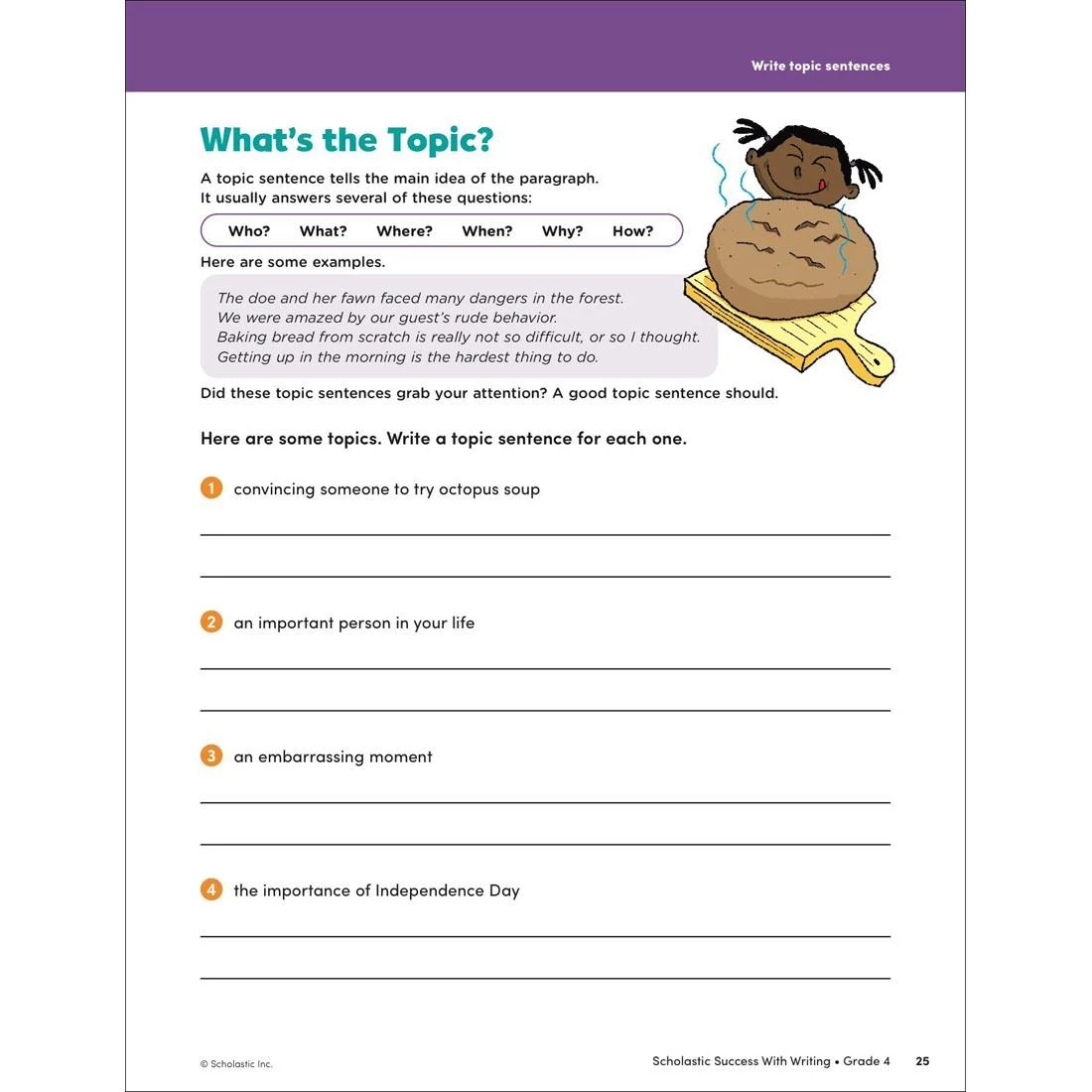 Write topic sentences

What's the Topic?

A topic sentence tells the main idea of the paragraph. It usually answers several of these questions:

Who? What? Where? When? Why? How?

Here are some examples.

The doe and her fawn faced many dangers in the forest.
We were amazed by our guest's rude behavior.
Baking bread from scratch is really not so difficult, or so I thought.
Getting up in the morning is the hardest thing to do.

Did these topic sentences grab your attention? A good topic sentence should.

Here are some topics. Write a topic sentence for each one.

1 convincing someone to try octopus soup

2 an important person in your life

3 an embarrassing moment

4 the importance of Independence Day

© Scholastic Inc.

Scholastic Success With Writing • Grade 4 25